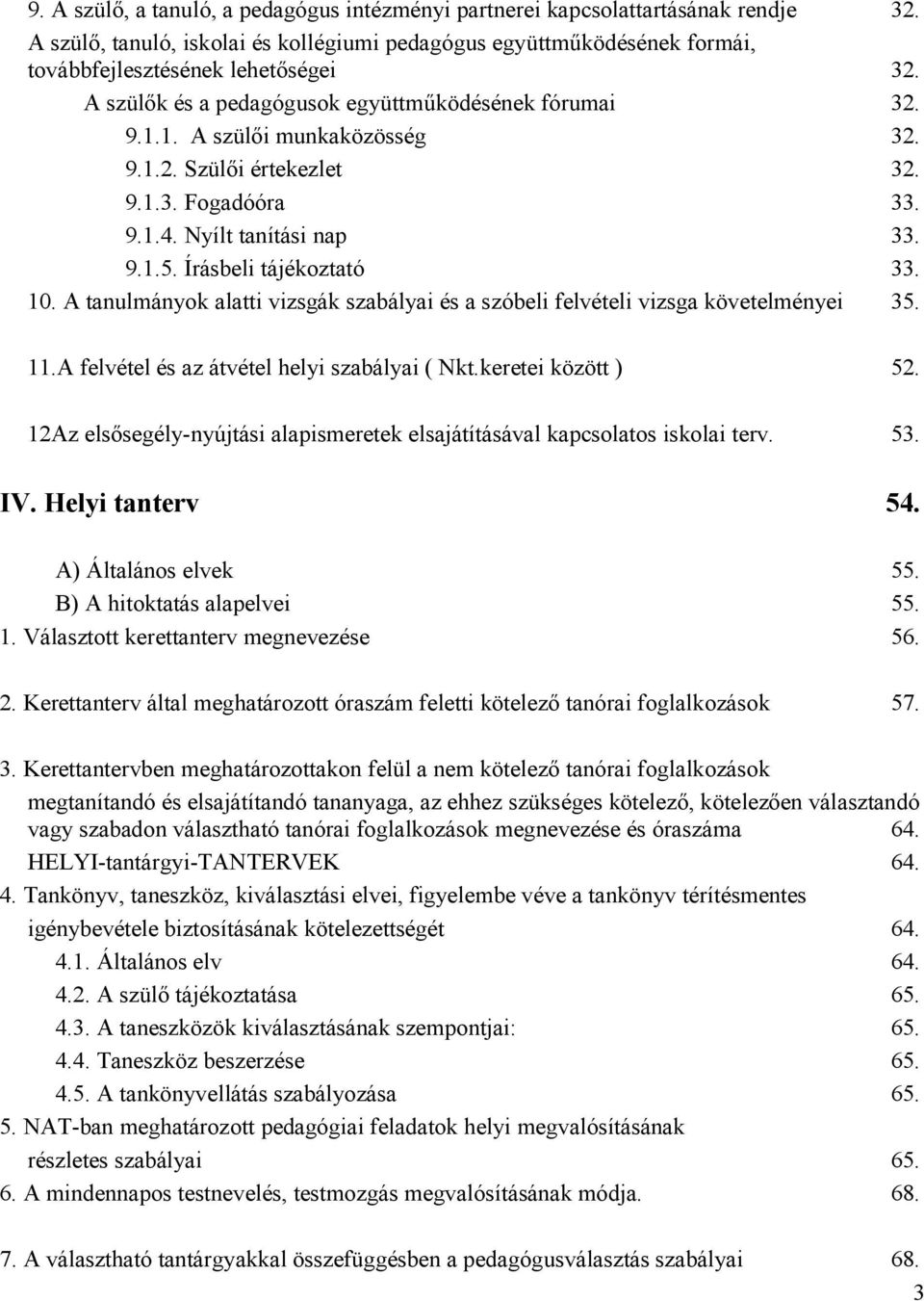 9. A szülő, a tanuló, a pedagógus intézményi partnerei kapcsolattartásának rendje 32.
A szülő, tanuló, iskolai és kollégiumi pedagógus együttműködésének formái, továbbfejlesztésének lehetőségei 32.
A szülők és a pedagógusok együttműködésének fórumai 32.
9.1.1. A szülői munkaközösség 32.
9.1.2. Szülői értekezlet 32.
9.1.3. Fogadóóra 33.
9.1.4. Nyílt tanítási nap 33.
9.1.5. Írásbeli tájékoztató 33.
10. A tanulmányok alatti vizsgák szabályai és a szóbeli felvételi vizsga követelményei 35.

11.A felvétel és az átvétel helyi szabályai ( Nkt.keretei között ) 52.

12Az elsősegély-nyújtási alapismeretek elsajátításával kapcsolatos iskolai terv. 53.

IV. Helyi tanterv 54.

A) Általános elvek 55.
B) A hitoktatás alapelvei 55.
1. Választott kerettanterv megnevezése 56.

2. Kerettanterv által meghatározott óraszám feletti kötelező tanórai foglalkozások 57.

3. Kerettantervben meghatározottakon felül a nem kötelező tanórai foglalkozások megtanítandó és elsajátítandó tananyaga, az ehhez szükséges kötelező, kötelezően választandó vagy szabadon választható tanórai foglalkozások megnevezése és óraszáma 64.
HELYI-tantárgyi-TANTERVEK 64.
4. Tankönyv, taneszköz, kiválasztási elvei, figyelembe véve a tankönyv térítésmentes igénybevétele biztosításának kötelezettségét 64.
4.1. Általános elv 64.
4.2. A szülő tájékoztatása 65.
4.3. A taneszközök kiválasztásának szempontjai: 65.
4.4. Taneszköz beszerzése 65.
4.5. A tankönyvellátás szabályozása 65.
5. NAT-ban meghatározott pedagógiai feladatok helyi megvalósításának részletes szabályai 65.
6. A mindennapos testnevelés, testmozgás megvalósításának módja. 68.

7. A választható tantárgyakkal összefüggésben a pedagógusválasztás szabályai 68.

3